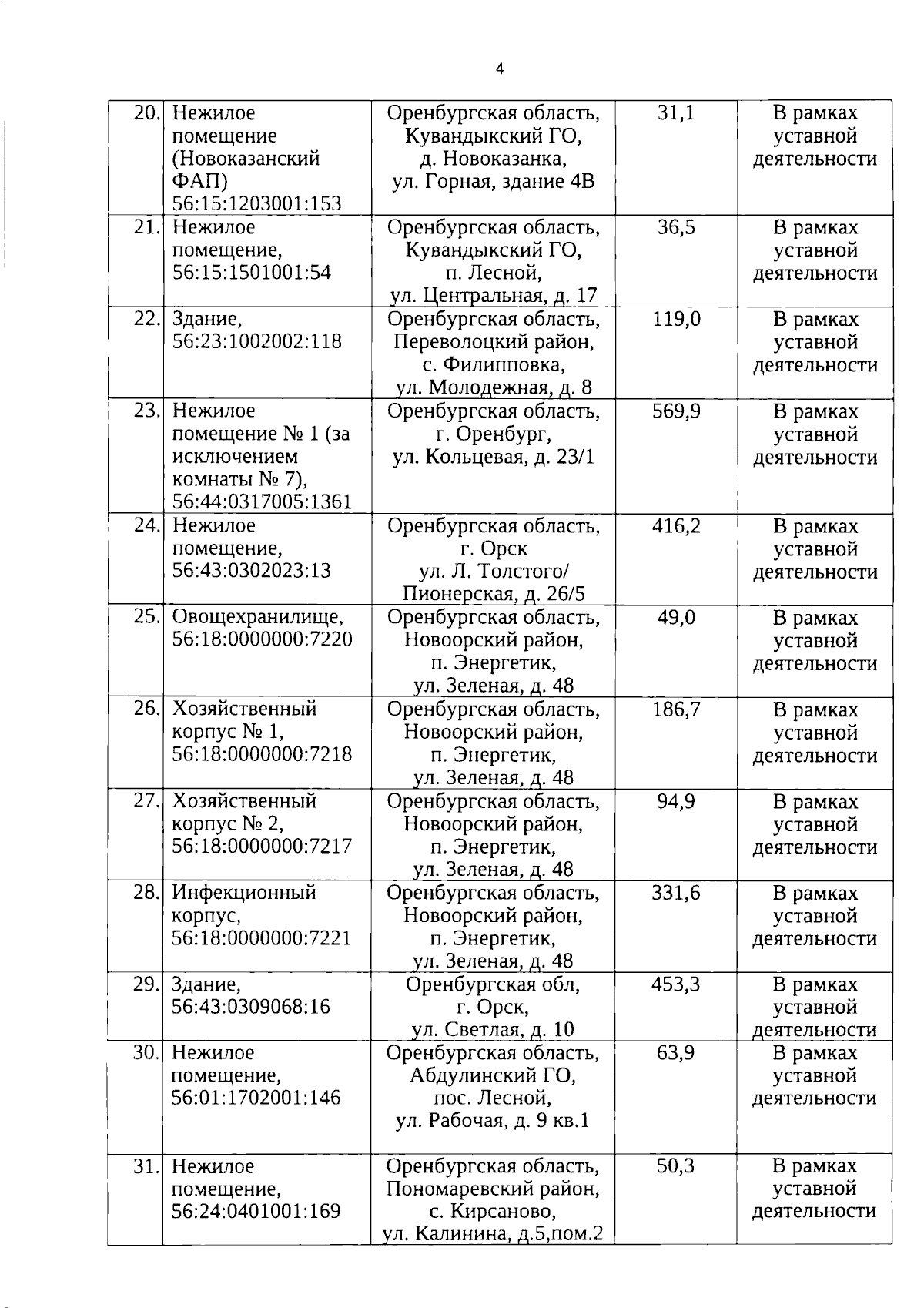 4

| 20. | Нежилое помещение (Новоказанский ФАП) 56:15:1203001:153 | Оренбургская область, Кувандыкский ГО, д. Новоказанка, ул. Горная, здание 4В | 31,1 | В рамках уставной деятельности |
|---|---|---|---|---|
| 21. | Нежилое помещение, 56:15:1501001:54 | Оренбургская область, Кувандыкский ГО, п. Лесной, ул. Центральная, д. 17 | 36,5 | В рамках уставной деятельности |
| 22. | Здание, 56:23:1002002:118 | Оренбургская область, Переволоцкий район, с. Филипповка, ул. Молодежная, д. 8 | 119,0 | В рамках уставной деятельности |
| 23. | Нежилое помещение № 1 (за исключением комнаты № 7), 56:44:0317005:1361 | Оренбургская область, г. Оренбург, ул. Кольцевая, д. 23/1 | 569,9 | В рамках уставной деятельности |
| 24. | Нежилое помещение, 56:43:0302023:13 | Оренбургская область, г. Орск ул. Л. Толстого/ Пионерская, д. 26/5 | 416,2 | В рамках уставной деятельности |
| 25. | Овощехранилище, 56:18:0000000:7220 | Оренбургская область, Новоорский район, п. Энергетик, ул. Зеленая, д. 48 | 49,0 | В рамках уставной деятельности |
| 26. | Хозяйственный корпус № 1, 56:18:0000000:7218 | Оренбургская область, Новоорский район, п. Энергетик, ул. Зеленая, д. 48 | 186,7 | В рамках уставной деятельности |
| 27. | Хозяйственный корпус № 2, 56:18:0000000:7217 | Оренбургская область, Новоорский район, п. Энергетик, ул. Зеленая, д. 48 | 94,9 | В рамках уставной деятельности |
| 28. | Инфекционный корпус, 56:18:0000000:7221 | Оренбургская область, Новоорский район, п. Энергетик, ул. Зеленая, д. 48 | 331,6 | В рамках уставной деятельности |
| 29. | Здание, 56:43:0309068:16 | Оренбургская обл, г. Орск, ул. Светлая, д. 10 | 453,3 | В рамках уставной деятельности |
| 30. | Нежилое помещение, 56:01:1702001:146 | Оренбургская область, Абдулинский ГО, пос. Лесной, ул. Рабочая, д. 9 кв.1 | 63,9 | В рамках уставной деятельности |
| 31. | Нежилое помещение, 56:24:0401001:169 | Оренбургская область, Пономаревский район, с. Кирсаново, ул. Калинина, д.5,пом.2 | 50,3 | В рамках уставной деятельности |